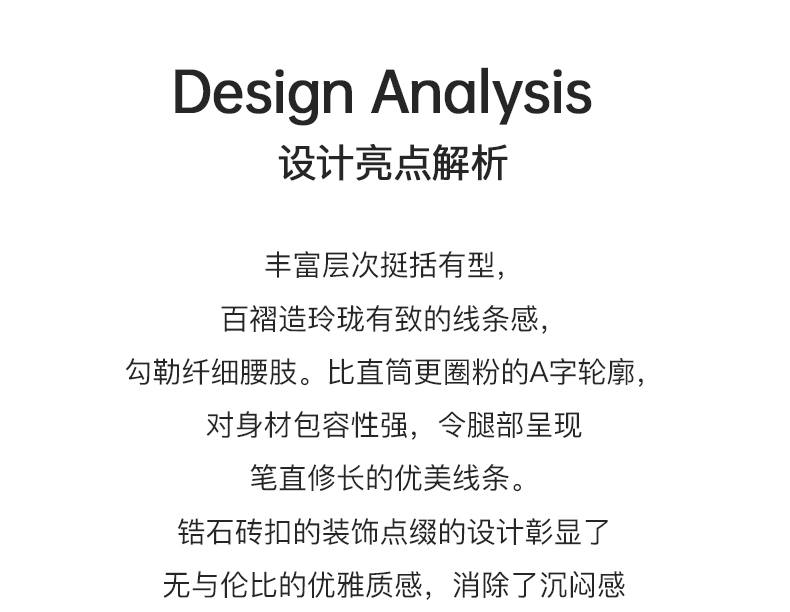 Design Analysis
设计亮点解析

丰富层次挺括有型,
百褶造玲珑有致的线条感,
勾勒纤细腰肢。比直筒更圈粉的A字轮廓,
对身材包容性强,令腿部呈现
笔直修长的优美线条。
锆石砖扣的装饰点缀的设计彰显了
无与伦比的优雅质感,消除了沉闷感